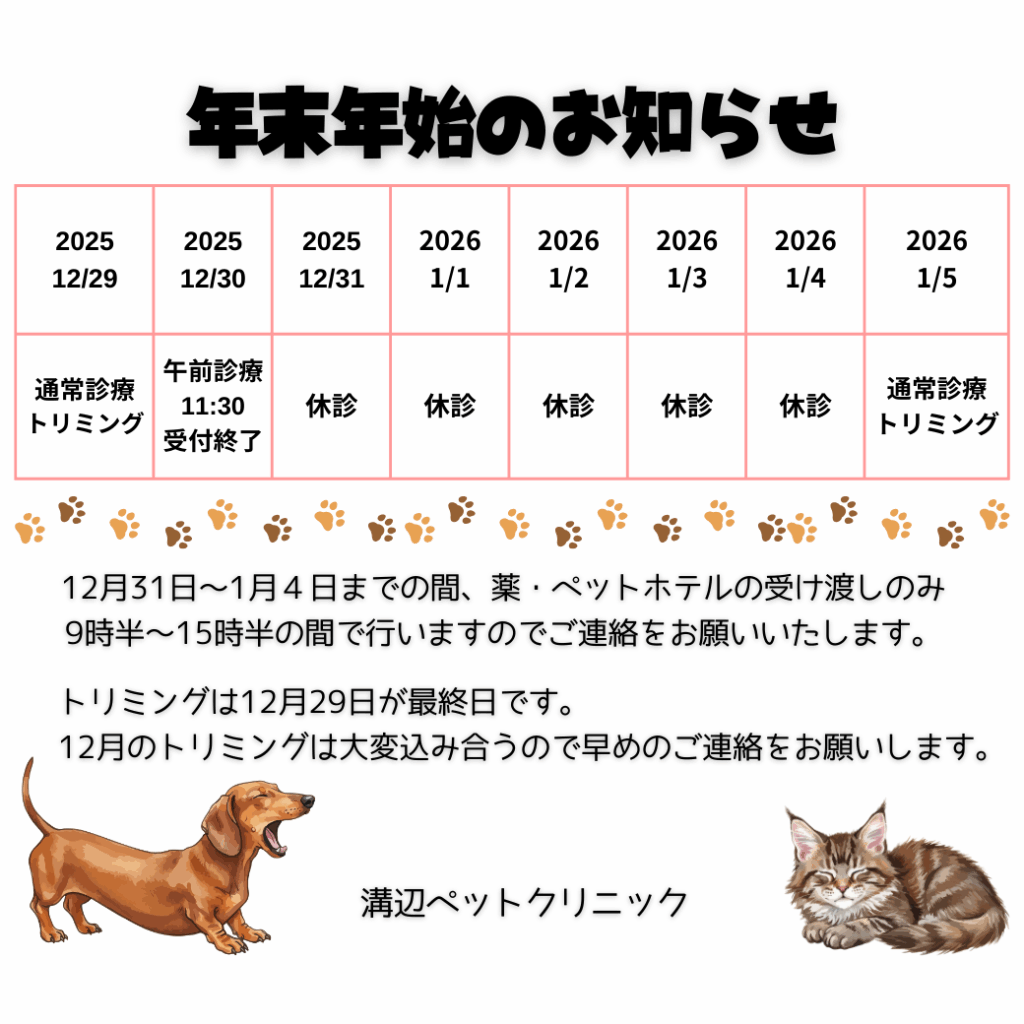 年末年始のお知らせ

| 2025 12/29 | 2025 12/30 | 2025 12/31 | 2026 1/1 | 2026 1/2 | 2026 1/3 | 2026 1/4 | 2026 1/5 |
|---|---|---|---|---|---|---|---|
| 通常診療 トリミング | 午前診療 11:30 受付終了 | 休診 | 休診 | 休診 | 休診 | 休診 | 通常診療 トリミング |

12月31日～1月４日までの間、薬・ペットホテルの受け渡しのみ 9時半～15時半の間で行いますのでご連絡をお願いいたします。

トリミングは12月29日が最終日です。
12月のトリミングは大変込み合うので早めのご連絡をお願いします。

溝辺ペットクリニック